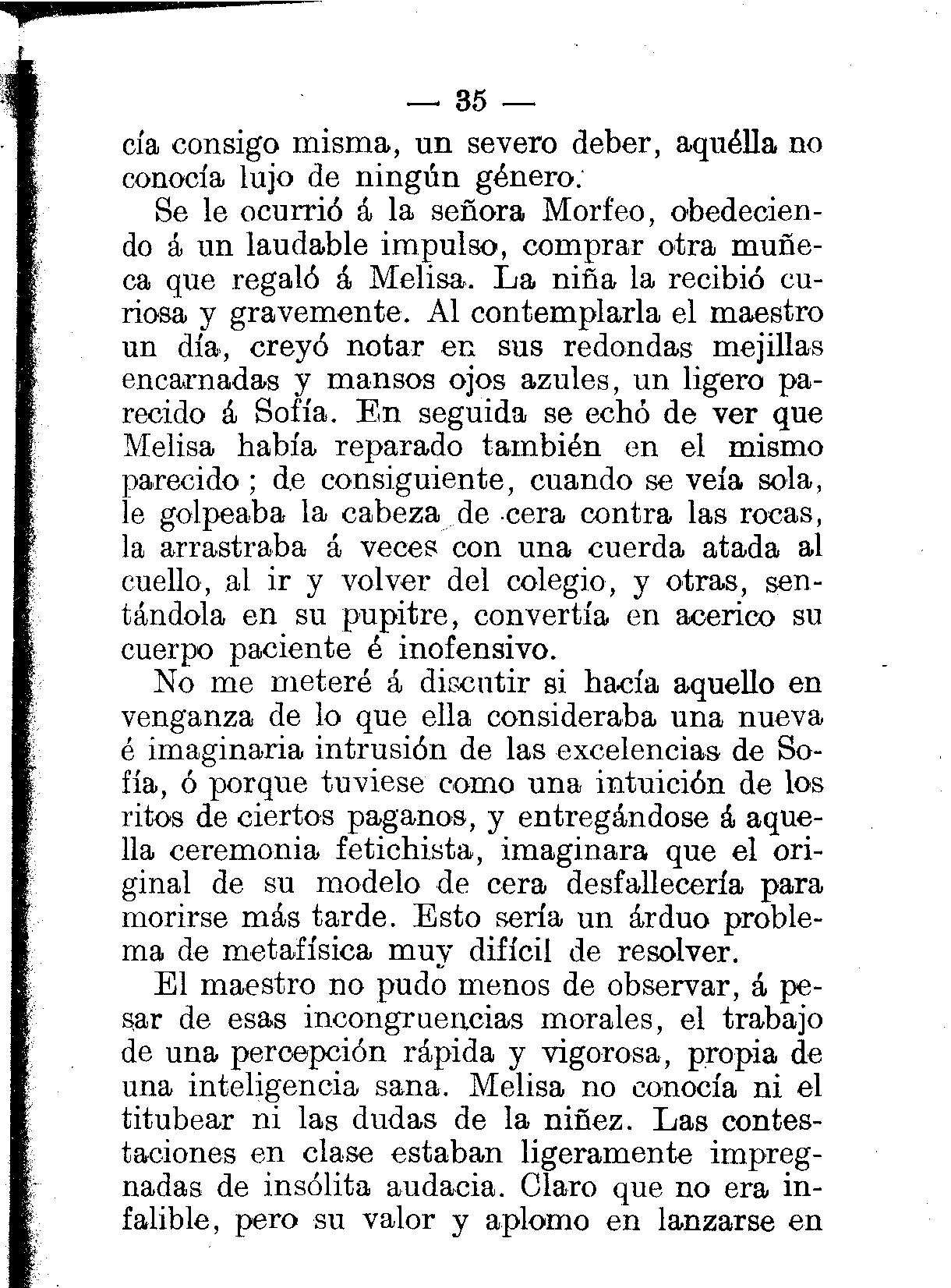 — 35 —

cía consigo misma, un severo deber, aquélla no conocía lujo de ningún género.

Se le ocurrió á la señora Morfeo, obedeciendo á un laudable impulso, comprar otra muñeca que regaló á Melisa. La niña la recibió curiosa y gravemente. Al contemplarla el maestro un día, creyó notar en sus redondas mejillas encarnadas y mansos ojos azules, un ligero parecido á Sofía. En seguida se echó de ver que Melisa había reparado también en el mismo parecido; de consiguiente, cuando se veía sola, le golpeaba la cabeza de cera contra las rocas, la arrastraba á veces con una cuerda atada al cuello, al ir y volver del colegio, y otras, sentándola en su pupitre, convertía en acerico su cuerpo paciente é inofensivo.

No me meteré á discutir si hacía aquello en venganza de lo que ella consideraba una nueva é imaginaria intrusión de las excelencias de Sofía, ó porque tuviese como una intuición de los ritos de ciertos paganos, y entregándose á aquella ceremonia fetichista, imaginara que el original de su modelo de cera desfallecería para morirse más tarde. Esto sería un árduo problema de metafísica muy difícil de resolver.

El maestro no pudo menos de observar, á pesar de esas incongruencias morales, el trabajo de una percepción rápida y vigorosa, propia de una inteligencia sana. Melisa no conocía ni el titubear ni las dudas de la niñez. Las contestaciones en clase estaban ligeramente impregnadas de insólita audacia. Claro que no era infalible, pero su valor y aplomo en lanzarse en